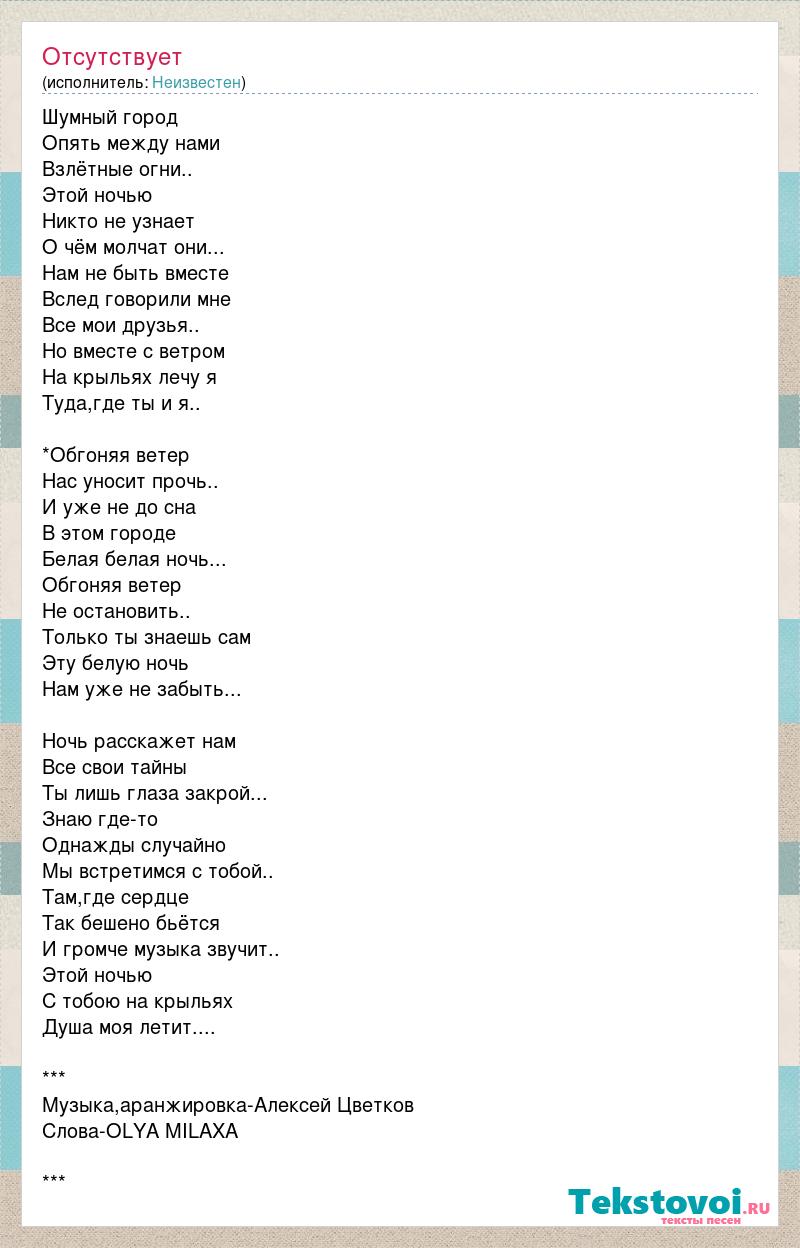 Отсутствует
(исполнитель: Неизвестен)

Шумный город
Опять между нами
Взлётные огни..
Этой ночью
Никто не узнает
О чём молчат они...
Нам не быть вместе
Вслед говорили мне
Все мои друзья..
Но вместе с ветром
На крыльях лечу я
Туда,где ты и я..

*Обгоняя ветер
Нас уносит прочь..
И уже не до сна
В этом городе
Белая белая ночь...
Обгоняя ветер
Не остановить..
Только ты знаешь сам
Эту белую ночь
Нам уже не забыть...

Ночь расскажет нам
Все свои тайны
Ты лишь глаза закрой...
Знаю где-то
Однажды случайно
Мы встретимся с тобой..
Там,где сердце
Так бешено бьётся
И громче музыка звучит..
Этой ночью
С тобою на крыльях
Душа моя летит....

***
Музыка,аранжировка-Алексей Цветков
Слова-OLYA MILAXA

***

Tekstovoi.ru
тексты песен